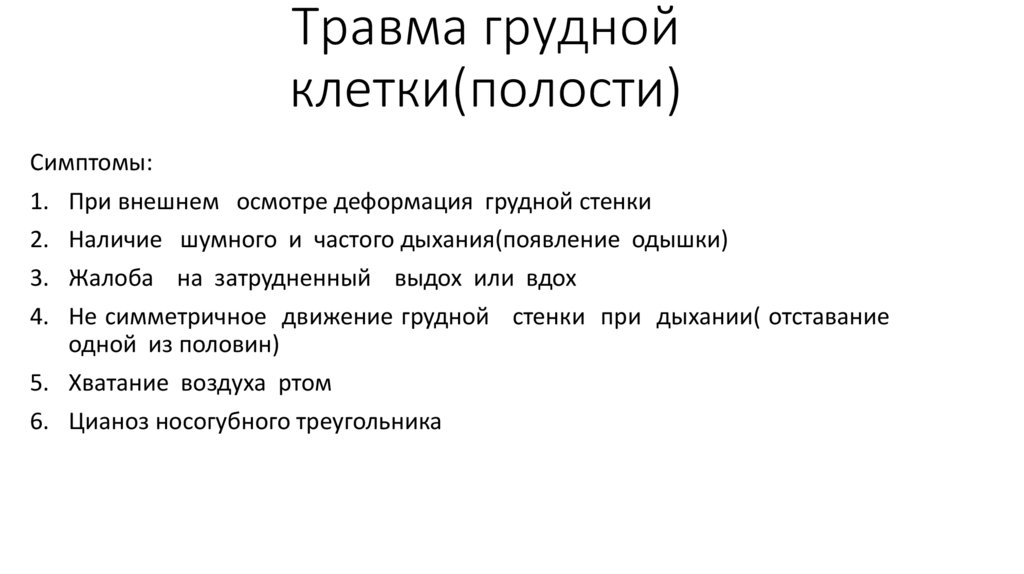 Травма грудной клетки(полости)

Симптомы:

1. При внешнем осмотре деформация грудной стенки
2. Наличие шумного и частого дыхания(появление одышки)
3. Жалоба на затрудненный выдох или вдох
4. Не симметричное движение грудной стенки при дыхании( отставание одной из половин)
5. Хватание воздуха ртом
6. Цианоз носогубного треугольника